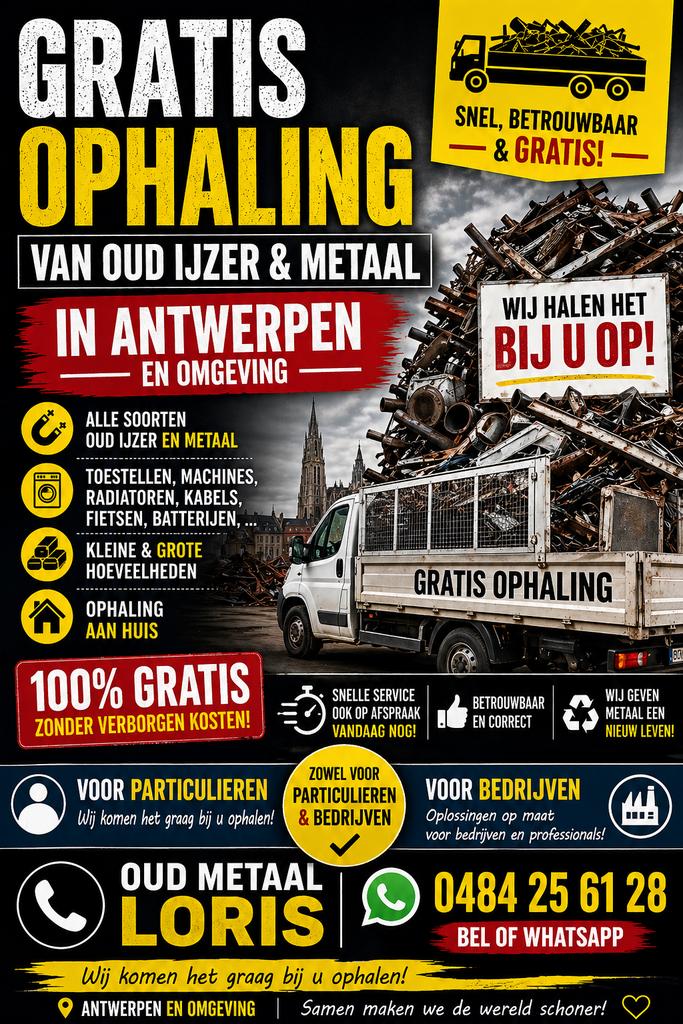 GRATIS OPHALING

VAN OUD IJZER & METAAL

IN ANTWERPEN

EN OMGEVING

SNEL, BETROUWBAAR & GRATIS!

WIJ HALEN HET BIJ U OP!

ALLE SOORTEN OUD IJZER EN METAAL

TOESTELLEN, MACHINES, RADIATOREN, KABELS, FIETSEN, BATTERIJEN, ...

KLEINE & GROTE HOEVEELHEDEN

OPHALING AAN HUIS

GRATIS OPHALING

100% GRATIS

ZONDER VERBORGEN KOSTEN!

SNELLE SERVICE OOK OP AFSPRAAK VANDAAG NOG!

BETROUWBAAR EN CORRECT

WIJ GEVEN METAAL EEN NIEUW LEVEN!

VOOR PARTICULIEREN

Wij komen het graag bij u ophalen!

ZOWEL VOOR PARTICULIEREN & BEDRIJVEN

VOOR BEDRIJVEN

Oplossingen op maat voor bedrijven en professionals!

OUD METAAL LORIS

0484 25 61 28

BEL OF WHATSAPP

Wij komen het graag bij u ophalen!

ANTWERPEN EN OMGEVING

Samen maken we de wereld schoner!